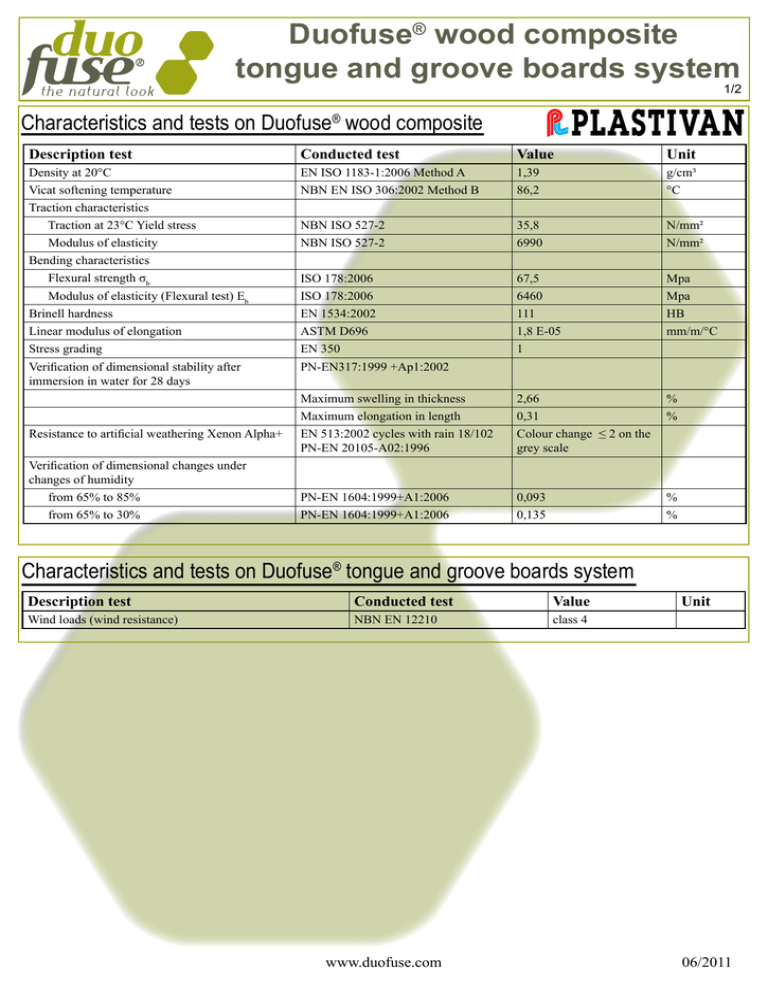 duo fuse®
the natural look

Duofuse® wood composite tongue and groove boards system

1/2

Characteristics and tests on Duofuse® wood composite

PLASTIVAN

| Description test | Conducted test | Value | Unit |
|---|---|---|---|
| Density at 20°C | EN ISO 1183-1:2006 Method A | 1,39 | g/cm³ |
| Vicat softening temperature | NBN EN ISO 306:2002 Method B | 86,2 | °C |
| Traction characteristics | | | |
| Traction at 23°C Yield stress | NBN ISO 527-2 | 35,8 | N/mm² |
| Modulus of elasticity | NBN ISO 527-2 | 6990 | N/mm² |
| Bending characteristics | | | |
| Flexural strength $\sigma_b$ | ISO 178:2006 | 67,5 | Mpa |
| Modulus of elasticity (Flexural test) $E_b$ | ISO 178:2006 | 6460 | Mpa |
| Brinell hardness | EN 1534:2002 | 111 | HB |
| Linear modulus of elongation | ASTM D696 | 1,8 E-05 | mm/m/°C |
| Stress grading | EN 350 | 1 | |
| Verification of dimensional stability after immersion in water for 28 days | PN-EN317:1999 +Ap1:2002 | | |
| | Maximum swelling in thickness | 2,66 | % |
| | Maximum elongation in length | 0,31 | % |
| Resistance to artificial weathering Xenon Alpha+ | EN 513:2002 cycles with rain 18/102 PN-EN 20105-A02:1996 | Colour change ≤ 2 on the grey scale | |
| Verification of dimensional changes under changes of humidity | | | |
| from 65% to 85% | PN-EN 1604:1999+A1:2006 | 0,093 | % |
| from 65% to 30% | PN-EN 1604:1999+A1:2006 | 0,135 | % |

Characteristics and tests on Duofuse® tongue and groove boards system

| Description test | Conducted test | Value | Unit |
|---|---|---|---|
| Wind loads (wind resistance) | NBN EN 12210 | class 4 | |

www.duofuse.com

06/2011